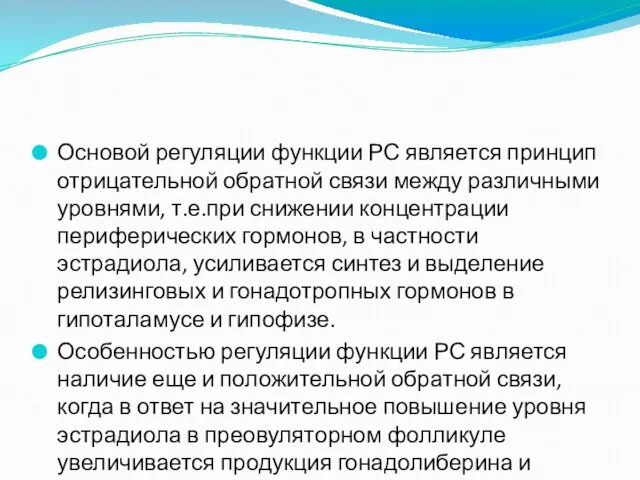 Основой регуляции функции РС является принцип отрицательной обратной связи между различными уровнями, т.е.при снижении концентрации периферических гормонов, в частности эстрадиола, усиливается синтез и выделение релизинговых и гонадотропных гормонов в гипоталамусе и гипофизе.

Особенностью регуляции функции РС является наличие еще и положительной обратной связи, когда в ответ на значительное повышение уровня эстрадиола в преовуляторном фолликуле увеличивается продукция гонадолиберина и